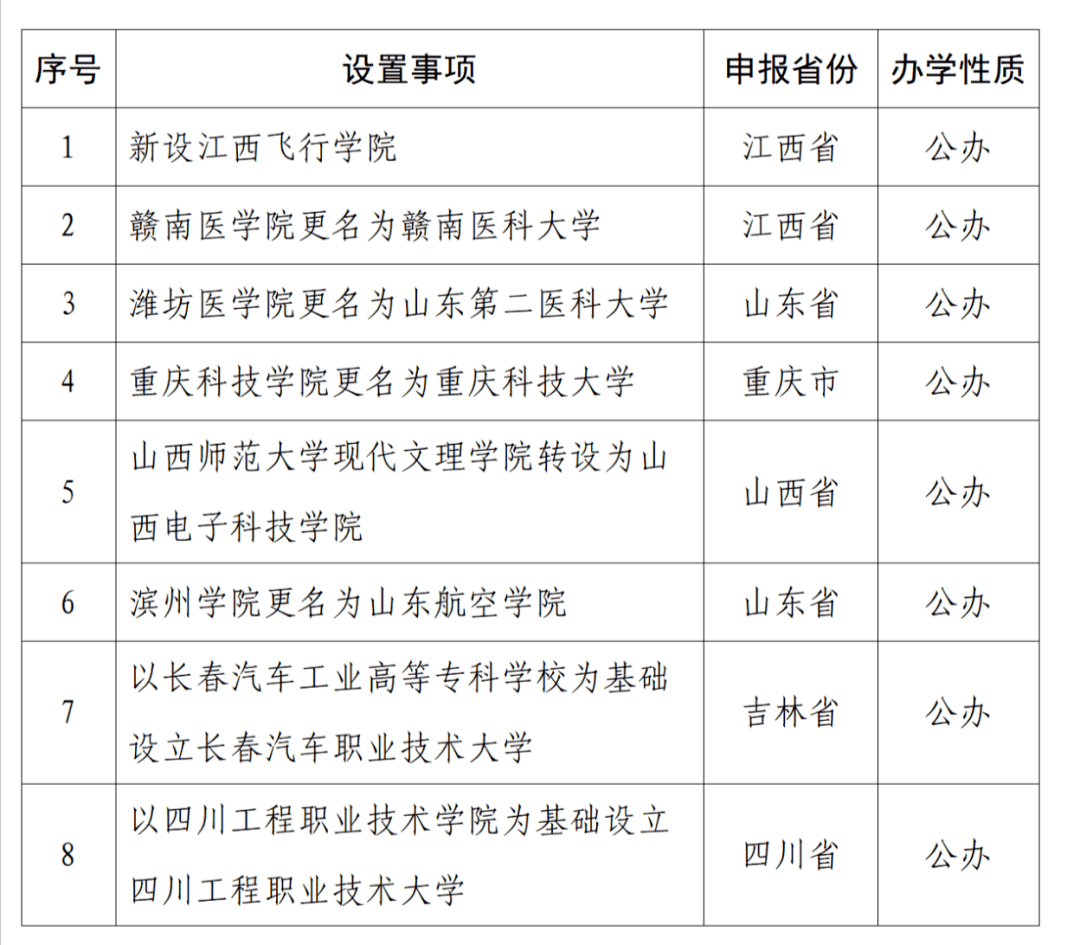 | 序号 | 设置事项 | 申报省份 | 办学性质 |
|---|---|---|---|
| 1 | 新设江西飞行学院 | 江西省 | 公办 |
| 2 | 赣南医学院更名为赣南医科大学 | 江西省 | 公办 |
| 3 | 潍坊医学院更名为山东第二医科大学 | 山东省 | 公办 |
| 4 | 重庆科技学院更名为重庆科技大学 | 重庆市 | 公办 |
| 5 | 山西师范大学现代文理学院转设为山西电子科技学院 | 山西省 | 公办 |
| 6 | 滨州学院更名为山东航空学院 | 山东省 | 公办 |
| 7 | 以长春汽车工业高等专科学校为基础设立长春汽车职业技术大学 | 吉林省 | 公办 |
| 8 | 以四川工程职业技术学院为基础设立四川工程职业技术大学 | 四川省 | 公办 |